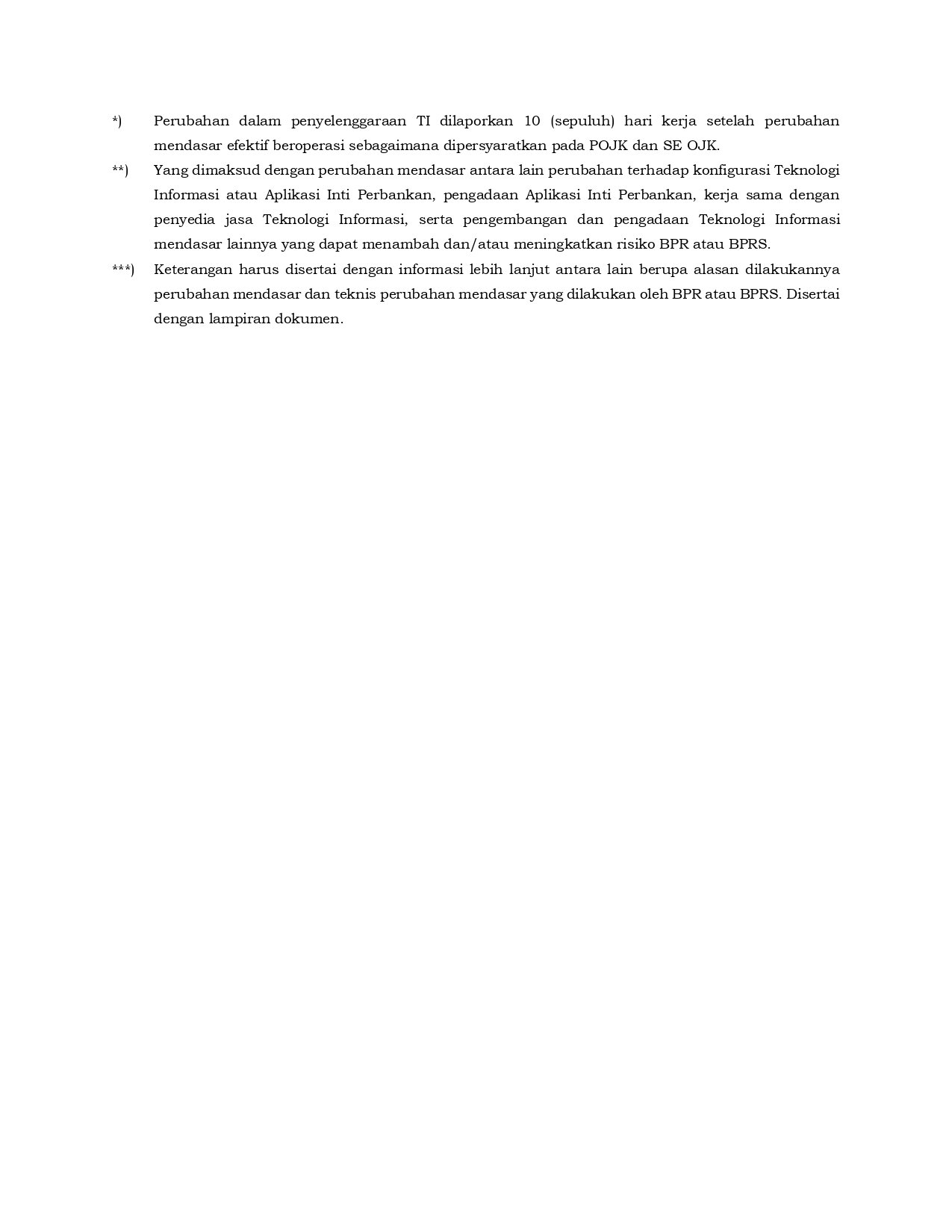 *) Perubahan dalam penyelenggaraan TI dilaporkan 10 (sepuluh) hari kerja setelah perubahan mendasar efektif beroperasi sebagaimana dipersyaratkan pada POJK dan SE OJK.

**) Yang dimaksud dengan perubahan mendasar antara lain perubahan terhadap konfigurasi Teknologi Informasi atau Aplikasi Inti Perbankan, pengadaan Aplikasi Inti Perbankan, kerja sama dengan penyedia jasa Teknologi Informasi, serta pengembangan dan pengadaan Teknologi Informasi mendasar lainnya yang dapat menambah dan/atau meningkatkan risiko BPR atau BPRS.

***) Keterangan harus disertai dengan informasi lebih lanjut antara lain berupa alasan dilakukannya perubahan mendasar dan teknis perubahan mendasar yang dilakukan oleh BPR atau BPRS. Disertai dengan lampiran dokumen.